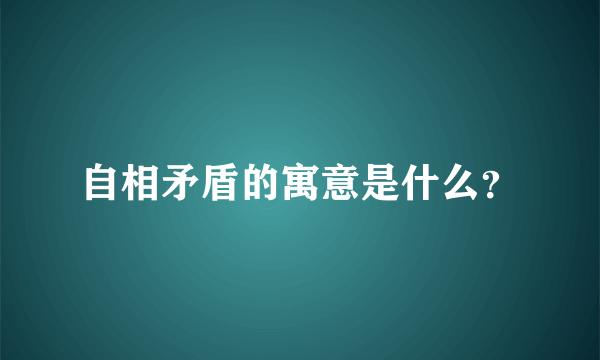 自相矛盾的寓意是什么?